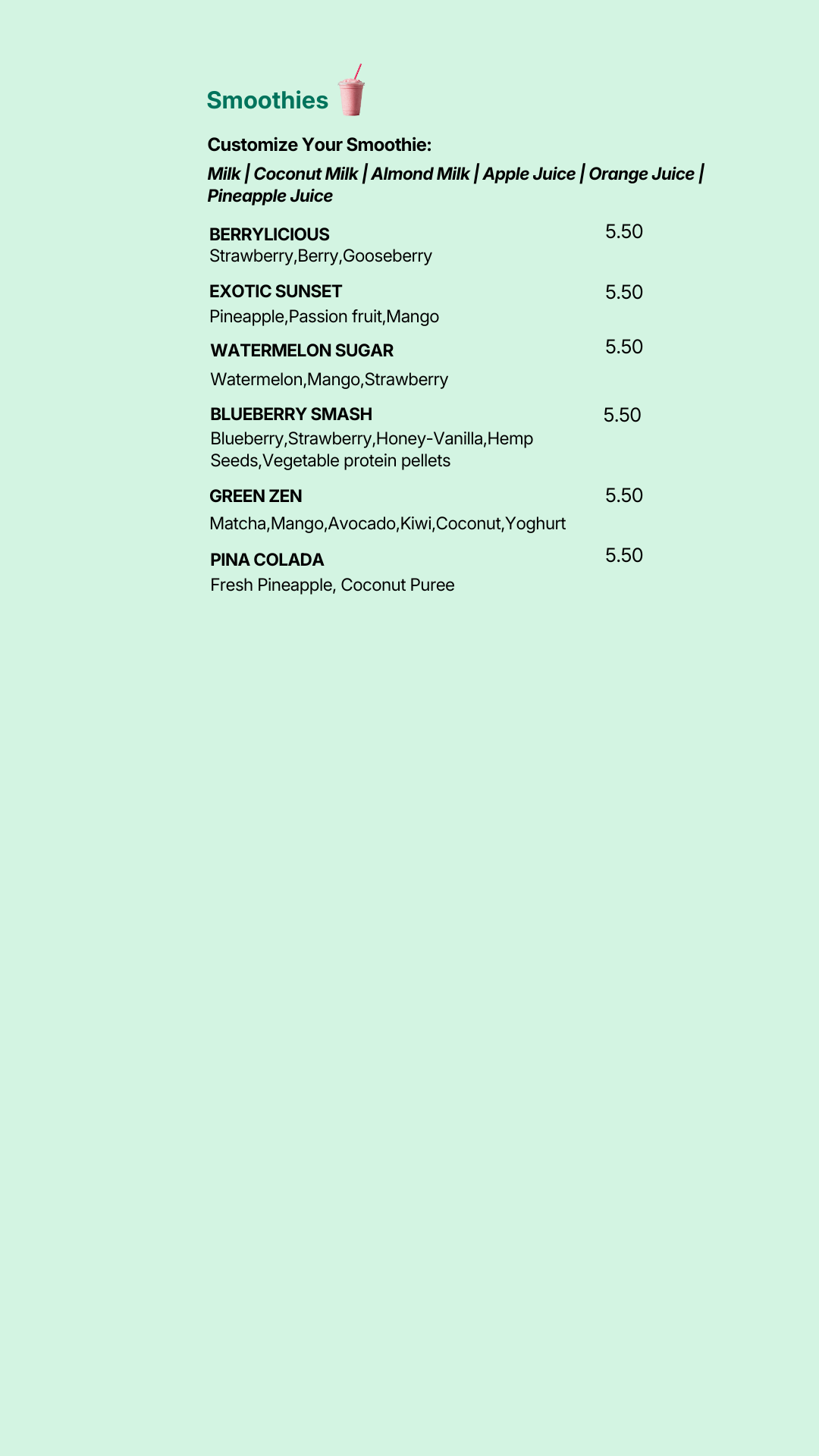 Smoothies

Customize Your Smoothie:

Milk | Coconut Milk | Almond Milk | Apple Juice | Orange Juice | Pineapple Juice

BERRYLICIOUS 5.50
Strawberry,Berry,Gooseberry

EXOTIC SUNSET 5.50
Pineapple,Passion fruit,Mango

WATERMELON SUGAR 5.50
Watermelon,Mango,Strawberry

BLUEBERRY SMASH 5.50
Blueberry,Strawberry,Honey-Vanilla,Hemp Seeds,Vegetable protein pellets

GREEN ZEN 5.50
Matcha,Mango,Avocado,Kiwi,Coconut,Yoghurt

PINA COLADA 5.50
Fresh Pineapple, Coconut Puree